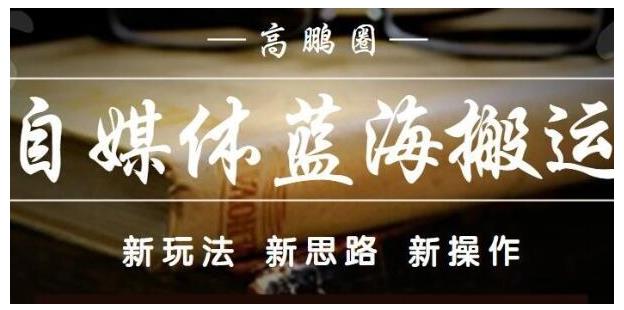 — 高鹏圈 —

自媒体蓝海搬运

新玩法 新思路 新操作